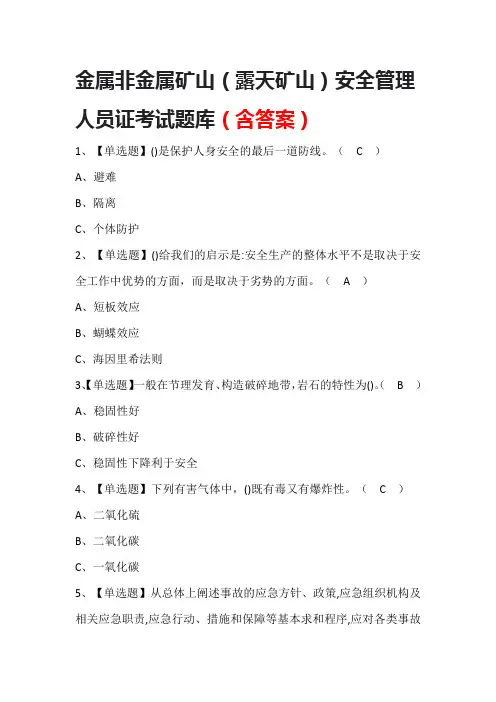 金属非金属矿山（露天矿山）安全管理人员证考试题库（含答案）

1、【单选题】()是保护人身安全的最后一道防线。（ C ）

A、避难

B、隔离

C、个体防护

2、【单选题】()给我们的启示是:安全生产的整体水平不是取决于安全工作中优势的方面，而是取决于劣势的方面。（ A ）

A、短板效应

B、蝴蝶效应

C、海因里希法则

3、【单选题】一般在节理发育、构造破碎地带,岩石的特性为()。（ B ）

A、稳固性好

B、破碎性好

C、稳固性下降利于安全

4、【单选题】下列有害气体中，()既有毒又有爆炸性。（ C ）

A、二氧化硫

B、二氧化碳

C、一氧化碳

5、【单选题】从总体上阐述事故的应急方针、政策,应急组织机构及相关应急职责,应急行动、措施和保障等基本求和程序,应对各类事故